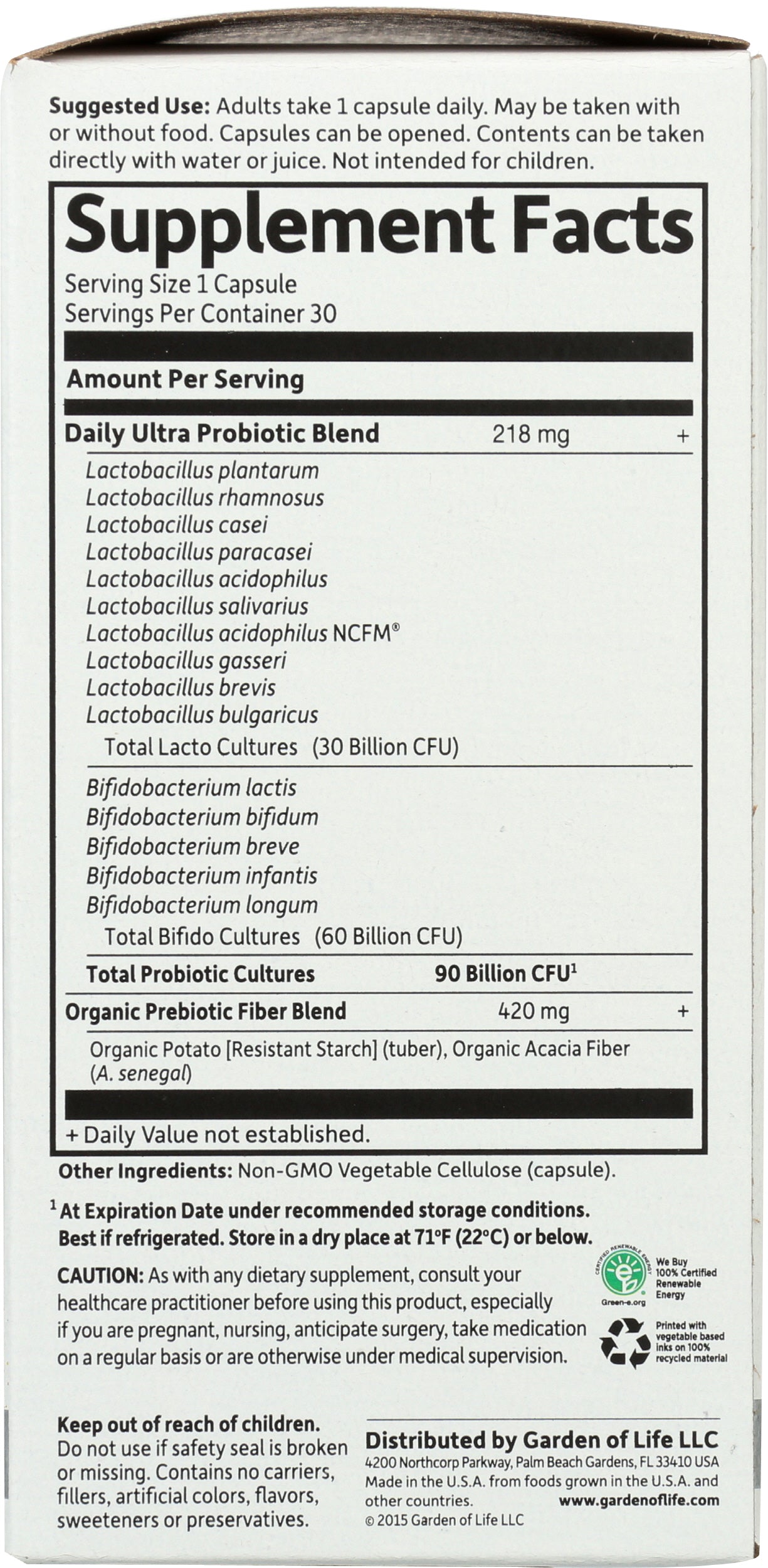 Suggested Use: Adults take 1 capsule daily. May be taken with or without food. Capsules can be opened. Contents can be taken directly with water or juice. Not intended for children.

Supplement Facts

Serving Size 1 Capsule
Servings Per Container 30

Amount Per Serving

Daily Ultra Probiotic Blend 218 mg +

Lactobacillus plantarum
Lactobacillus rhamnosus
Lactobacillus casei
Lactobacillus paracasei
Lactobacillus acidophilus
Lactobacillus salivarius
Lactobacillus acidophilus NCFM®
Lactobacillus gasseri
Lactobacillus brevis
Lactobacillus bulgaricus
Total Lacto Cultures (30 Billion CFU)

Bifidobacterium lactis
Bifidobacterium bifidum
Bifidobacterium breve
Bifidobacterium infantis
Bifidobacterium longum
Total Bifido Cultures (60 Billion CFU)

Total Probiotic Cultures 90 Billion CFU$^{1}$

Organic Prebiotic Fiber Blend 420 mg +

Organic Potato [Resistant Starch] (tuber), Organic Acacia Fiber (A. senegal)

+ Daily Value not established.

Other Ingredients: Non-GMO Vegetable Cellulose (capsule).

$^{1}$ At Expiration Date under recommended storage conditions. Best if refrigerated. Store in a dry place at 71°F (22°C) or below.

CAUTION: As with any dietary supplement, consult your healthcare practitioner before using this product, especially if you are pregnant, nursing, anticipate surgery, take medication on a regular basis or are otherwise under medical supervision.

Green-e.org
We Buy 100% Certified Renewable Energy

Printed with vegetable based inks on 100% recycled material

Keep out of reach of children.
Do not use if safety seal is broken or missing. Contains no carriers, fillers, artificial colors, flavors, sweeteners or preservatives.

Distributed by Garden of Life LLC
4200 Northcorp Parkway, Palm Beach Gardens, FL 33410 USA
Made in the U.S.A. from foods grown in the U.S.A. and other countries.
www.gardenoflife.com
© 2015 Garden of Life LLC